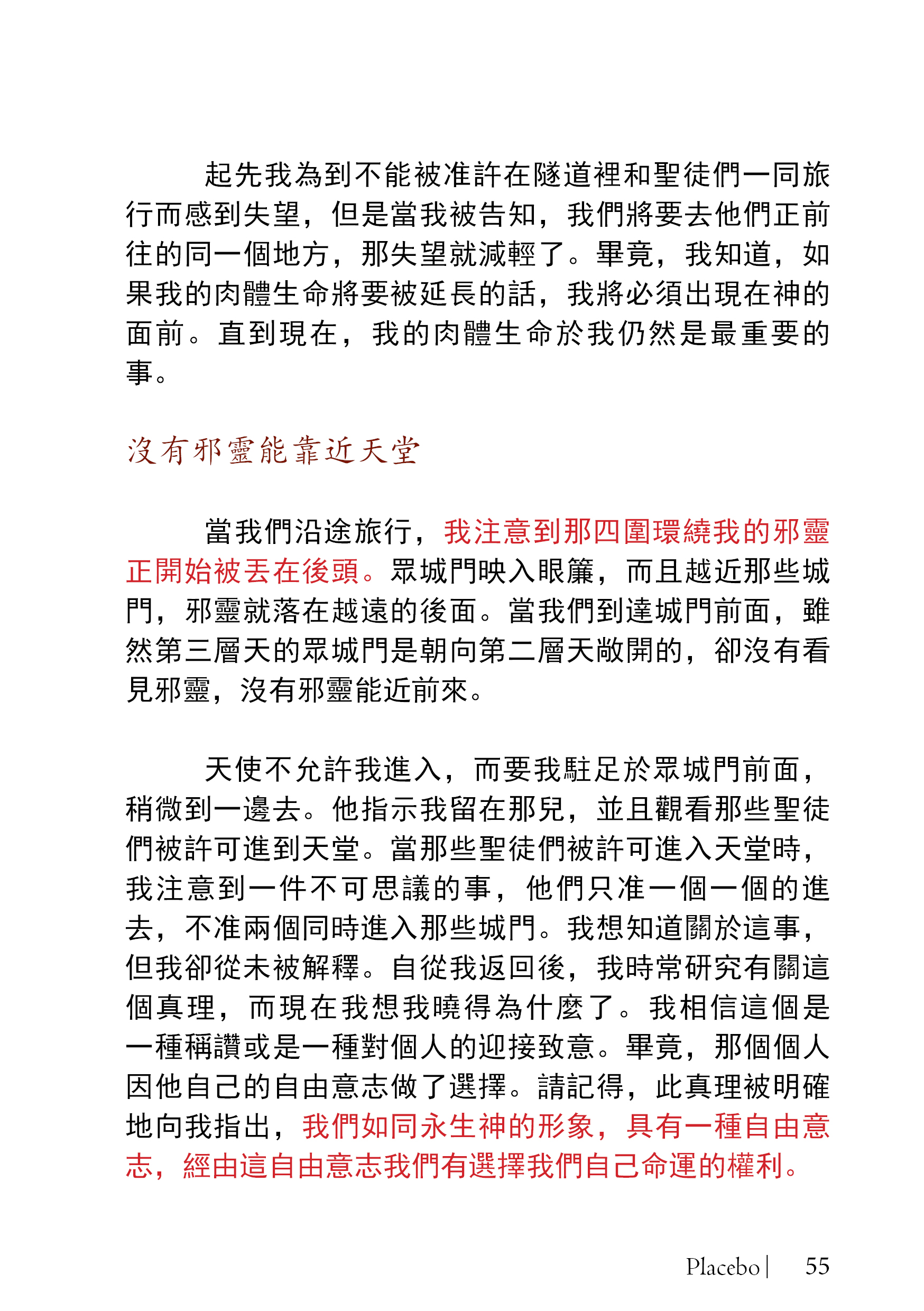 起先我為到不能被准許在隧道裡和聖徒們一同旅行而感到失望，但是當我被告知，我們將要去他們正前往的同一個地方，那失望就減輕了。畢竟，我知道，如果我的肉體生命將要被延長的話，我將必須出現在神的面前。直到現在，我的肉體生命於我仍然是最重要的事。

沒有邪靈能靠近天堂

當我們沿途旅行，我注意到那四圍環繞我的邪靈正開始被丟在後頭。眾城門映入眼簾，而且越近那些城門，邪靈就落在越遠的後面。當我們到達城門前面，雖然第三層天的眾城門是朝向第二層天敞開的，卻沒有看見邪靈，沒有邪靈能近前來。

天使不允許我進入，而要我駐足於眾城門前面，稍微到一邊去。他指示我留在那兒，並且觀看那些聖徒們被許可進到天堂。當那些聖徒們被許可進入天堂時，我注意到一件不可思議的事，他們只准一個一個的進去，不准兩個同時進入那些城門。我想知道關於這事，但我卻從未被解釋。自從我返回後，我時常研究有關這個真理，而現在我想我曉得為什麼了。我相信這個是一種稱讚或是一種對個人的迎接致意。畢竟，那個個人因他自己的自由意志做了選擇。請記得，此真理被明確地向我指出，我們如同永生神的形象，具有一種自由意志，經由這自由意志我們有選擇我們自己命運的權利。

Placebo | 55